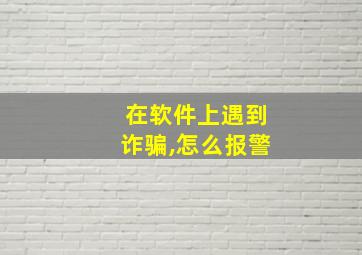 在软件上遇到诈骗,怎么报警